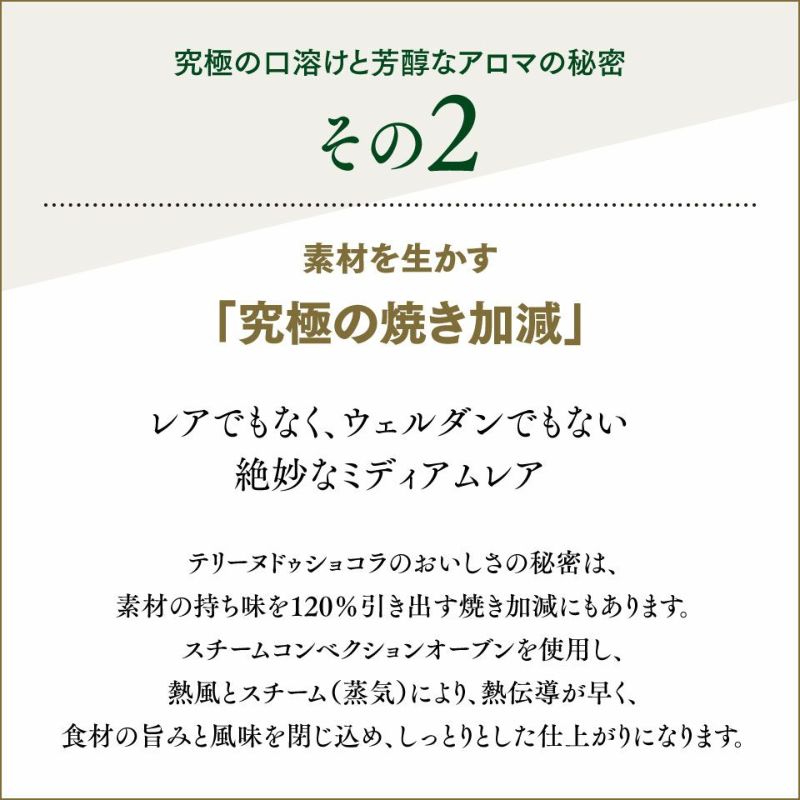 究極の口溶けと芳醇なアロマの秘密

その2

素材を生かす

「究極の焼き加減」

レアでもなく、ウェルダンでもない
絶妙なミディアムレア

テリーヌドゥショコラのおいしさの秘密は、
素材の持ち味を120%引き出す焼き加減にもあります。
スチームコンベクションオーブンを使用し、
熱風とスチーム（蒸気）により、熱伝導が早く、
食材の旨みと風味を閉じ込め、しっとりとした仕上がりになります。